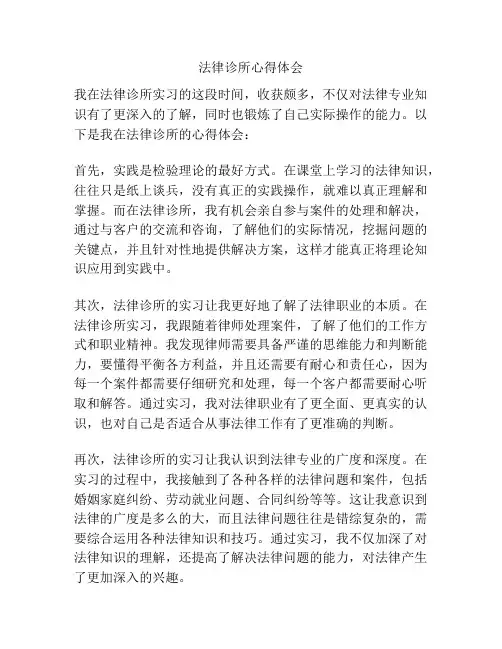 法律诊所心得体会

我在法律诊所实习的这段时间，收获颇多，不仅对法律专业知识有了更深入的了解，同时也锻炼了自己实际操作的能力。以下是我在法律诊所的心得体会：

首先，实践是检验理论的最好方式。在课堂上学习的法律知识，往往只是纸上谈兵，没有真正的实践操作，就难以真正理解和掌握。而在法律诊所，我有机会亲自参与案件的处理和解决，通过与客户的交流和咨询，了解他们的实际情况，挖掘问题的关键点，并且针对性地提供解决方案，这样才能真正将理论知识应用到实践中。

其次，法律诊所的实习让我更好地了解了法律职业的本质。在法律诊所实习，我跟随着律师处理案件，了解了他们的工作方式和职业精神。我发现律师需要具备严谨的思维能力和判断能力，要懂得平衡各方利益，并且还需要有耐心和责任心，因为每一个案件都需要仔细研究和处理，每一个客户都需要耐心听取和解答。通过实习，我对法律职业有了更全面、更真实的认识，也对自己是否适合从事法律工作有了更准确的判断。

再次，法律诊所的实习让我认识到法律专业的广度和深度。在实习的过程中，我接触到了各种各样的法律问题和案件，包括婚姻家庭纠纷、劳动就业问题、合同纠纷等等。这让我意识到法律的广度是多么的大，而且法律问题往往是错综复杂的，需要综合运用各种法律知识和技巧。通过实习，我不仅加深了对法律知识的理解，还提高了解决法律问题的能力，对法律产生了更加深入的兴趣。